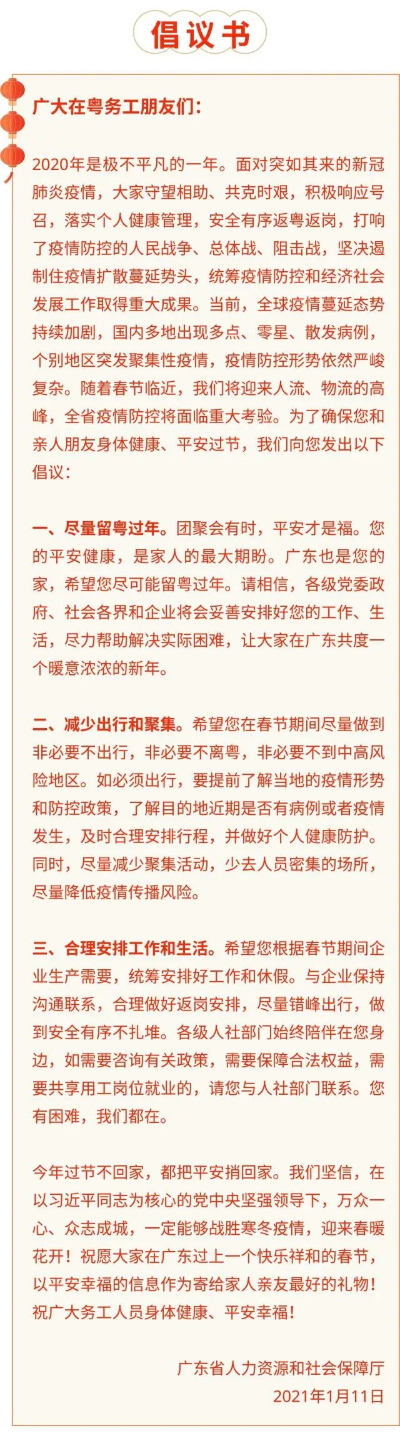 倡议书

广大在粤务工朋友们：

2020年是极不平凡的一年。面对突如其来的新冠肺炎疫情，大家守望相助、共克时艰，积极响应号召，落实个人健康管理，安全有序返粤返岗，打响了疫情防控的人民战争、总体战、阻击战，坚决遏制住疫情扩散蔓延势头，统筹疫情防控和经济社会发展工作取得重大成果。当前，全球疫情蔓延态势持续加剧，国内多地出现多点、零星、散发病例，个别地区突发聚集性疫情，疫情防控形势依然严峻复杂。随着春节临近，我们将迎来人流、物流的高峰，全省疫情防控将面临重大考验。为了确保您和亲人朋友身体健康、平安过节，我们向您发出以下倡议：

一、尽量留粤过年。团聚会有时，平安才是福。您的平安健康，是家人的最大期盼。广东也是您的家，希望您尽可能留粤过年。请相信，各级党委政府、社会各界和企业将会妥善安排好您的工作、生活，尽力帮助解决实际困难，让大家在广东共度一个暖意浓浓的新年。

二、减少出行和聚集。希望您在春节期间尽量做到非必要不出行，非必要不离粤，非必要不到中高风险地区。如必须出行，要提前了解当地的疫情形势和防控政策，了解目的地近期是否有病例或者疫情发生，及时合理安排行程，并做好个人健康防护。同时，尽量减少聚集活动，少去人员密集的场所，尽量降低疫情传播风险。

三、合理安排工作和生活。希望您根据春节期间企业生产需要，统筹安排好工作和休假。与企业保持沟通联系，合理做好返岗安排，尽量错峰出行，做到安全有序不扎堆。各级人社部门始终陪伴在您身边，如需要咨询有关政策，需要保障合法权益，需要共享用工岗位就业的，请您与人社部门联系。您有困难，我们都在。

今年过节不回家，都把平安捎回家。我们坚信，在以习近平同志为核心的党中央坚强领导下，万众一心、众志成城，一定能够战胜寒冬疫情，迎来春暖花开！祝愿大家在广东过上一个快乐祥和的春节，以平安幸福的信息作为寄给家人亲友最好的礼物！祝广大务工人员身体健康、平安幸福！

广东省人力资源和社会保障厅
2021年1月11日